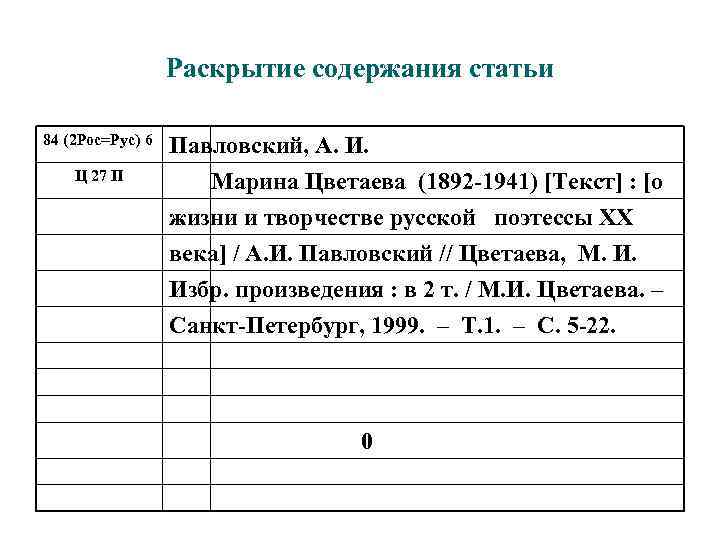 Раскрытие содержания статьи

84 (2Рос=Рус) 6

Ц 27 П

Павловский, А. И.

Марина Цветаева (1892-1941) [Текст] : [о жизни и творчестве русской поэтессы XX века] / А.И. Павловский // Цветаева, М. И. Избр. произведения : в 2 т. / М.И. Цветаева. – Санкт-Петербург, 1999. – Т.1. – С. 5-22.

0